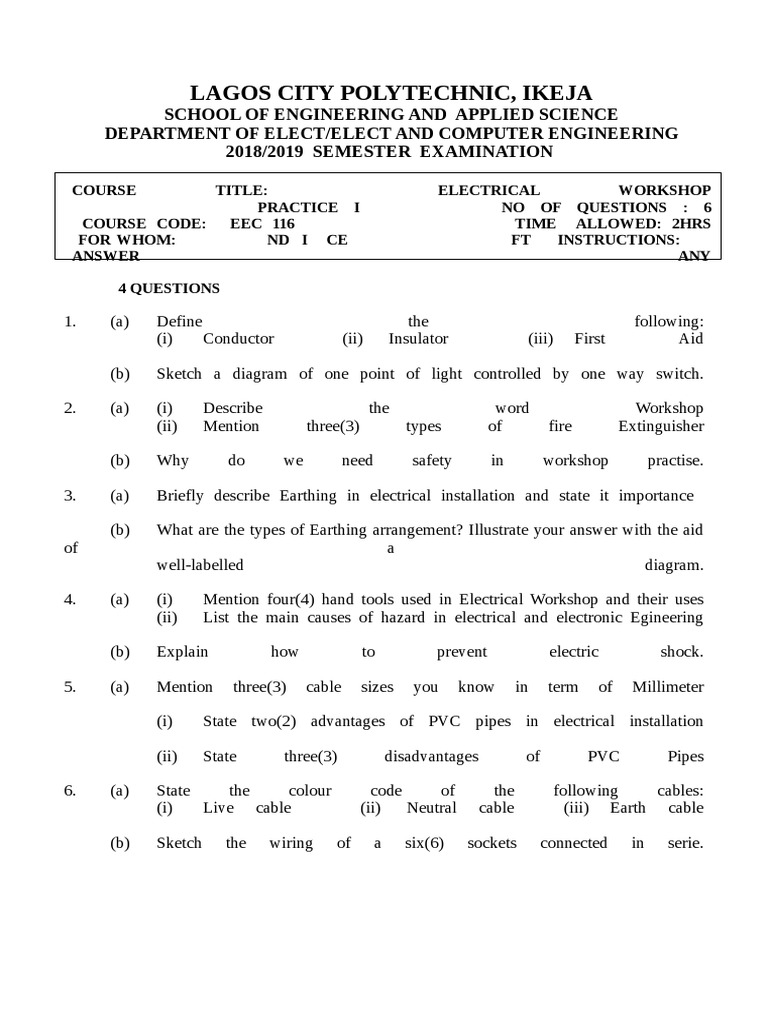 LAGOS CITY POLYTECHNIC, IKEJA
SCHOOL OF ENGINEERING AND APPLIED SCIENCE
DEPARTMENT OF ELECT/ELECT AND COMPUTER ENGINEERING
2018/2019 SEMESTER EXAMINATION

COURSE TITLE: ELECTRICAL WORKSHOP PRACTICE I NO OF QUESTIONS : 6
COURSE CODE: EEC 116 TIME ALLOWED: 2HRS
FOR WHOM: ND I CE FT INSTRUCTIONS: ANSWER ANY

4 QUESTIONS

1. (a) Define the following:
(i) Conductor (ii) Insulator (iii) First Aid

(b) Sketch a diagram of one point of light controlled by one way switch.

2. (a) (i) Describe the word Workshop
(ii) Mention three(3) types of fire Extinguisher

(b) Why do we need safety in workshop practise.

3. (a) Briefly describe Earthing in electrical installation and state it importance

(b) What are the types of Earthing arrangement? Illustrate your answer with the aid of a well-labelled diagram.

4. (a) (i) Mention four(4) hand tools used in Electrical Workshop and their uses
(ii) List the main causes of hazard in electrical and electronic Egineering

(b) Explain how to prevent electric shock.

5. (a) Mention three(3) cable sizes you know in term of Millimeter

(i) State two(2) advantages of PVC pipes in electrical installation

(ii) State three(3) disadvantages of PVC Pipes

6. (a) State the colour code of the following cables:
(i) Live cable (ii) Neutral cable (iii) Earth cable

(b) Sketch the wiring of a six(6) sockets connected in serie.